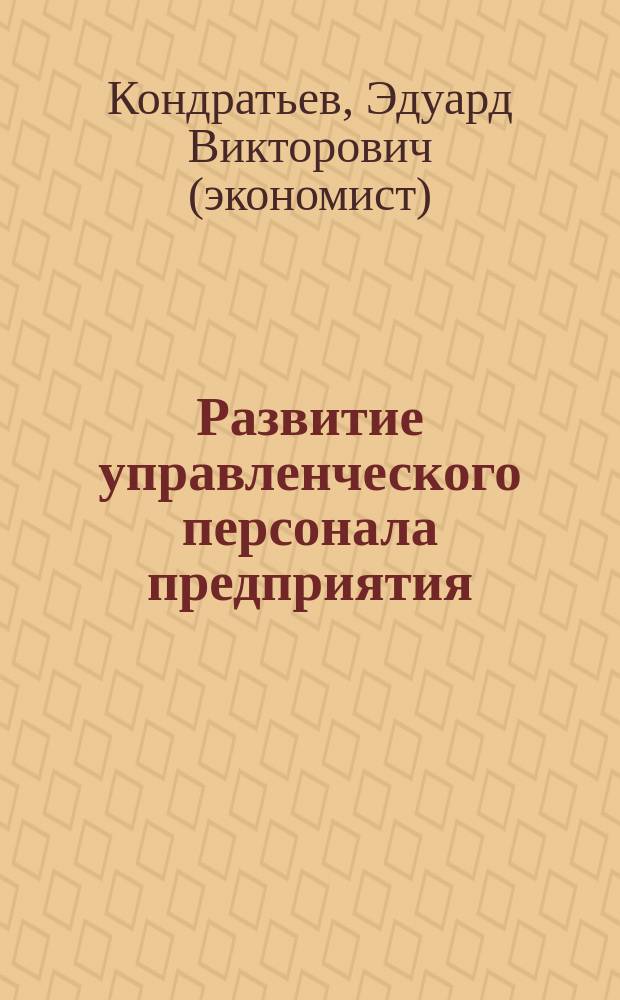 Кондратьев, Эдуард Викторович (экономист)

Развитие управленческого персонала предприятия